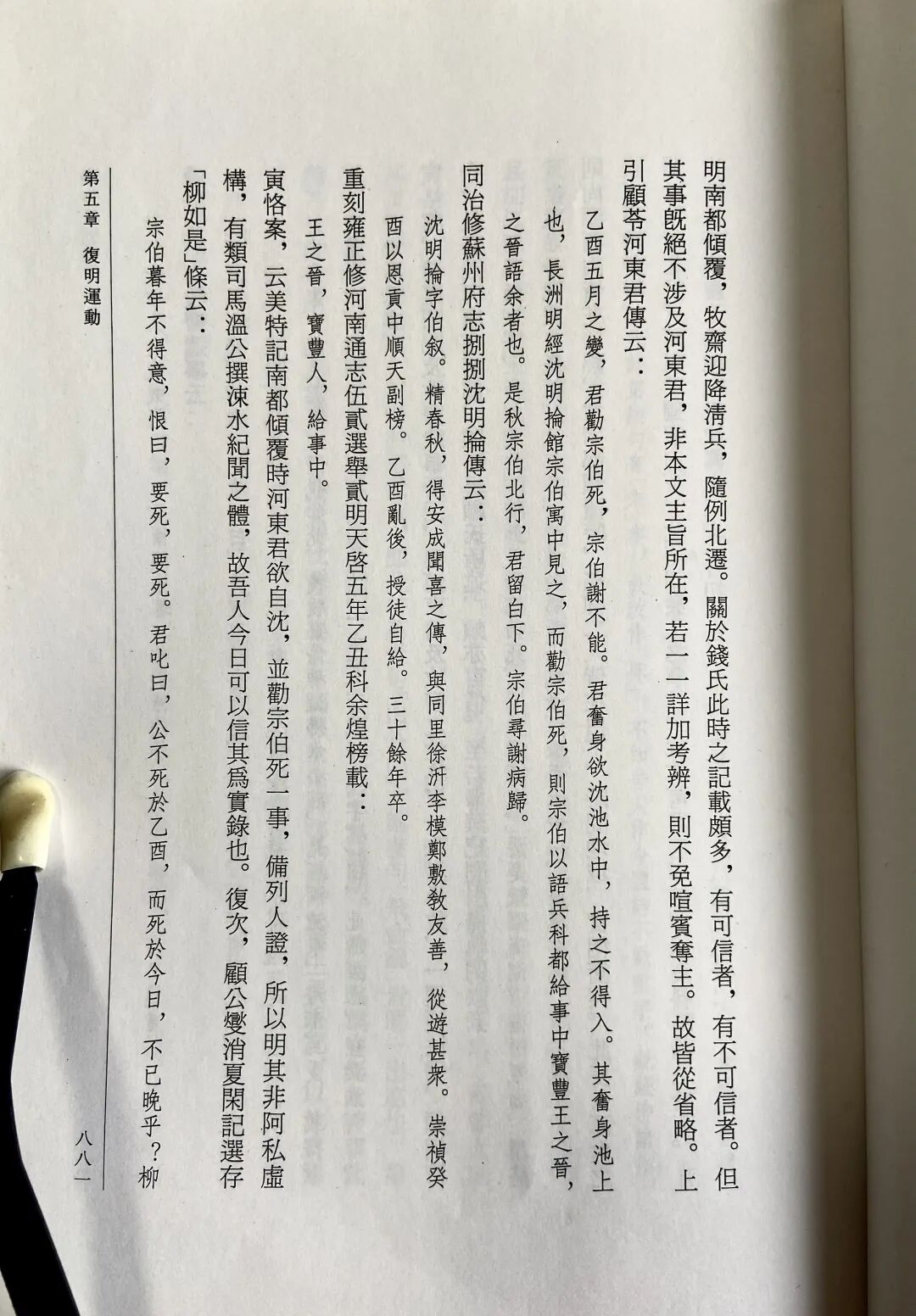 明南都傾覆，牧齋迎降清兵，隨例北遷。關於錢氏此時之記載頗多，有可信者，有不可信者。但其事既絕不涉及河東君，非本文主旨所在，若一一詳加考辨，則不免喧賓奪主。故皆從省略。上引顧苓河東君傳云：

乙酉五月之變，君勸宗伯死，宗伯謝不能。君奮身欲沈池水中，持之不得入。其奮身池上也，長洲明經沈明掄館宗伯寓中見之，而勸宗伯死，則宗伯以語兵科都給事中寶豐王之晉，之晉語余者也。是秋宗伯北行，君留白下。宗伯尋謝病歸。

同治修蘇州府志捌捌沈明掄傳云：

沈明掄字伯叙。精春秋，得安成聞喜之傳，與同里徐汧李模鄭敷教友善，從遊甚衆。崇禎癸酉以恩貢中順天副榜。乙酉亂後，授徒自給。三十餘年卒。

重刻雍正修河南通志伍貳選舉貳明天啓五年乙丑科余煌榜載：

王之晉，寶豐人，給事中。

寅恪案，云美特記南都傾覆時河東君欲自沈，並勸宗伯死一事，備列人證，所以明其非阿私虛構，有類司馬溫公撰涑水紀聞之體，故吾人今日可以信其爲實錄也。復次，顧公燮消夏閑記選存「柳如是」條云：

宗伯暮年不得意，恨曰，要死，要死。君叱曰，公不死於乙酉，而死於今日，不已晚乎？柳

第五章　復明運動

八八一